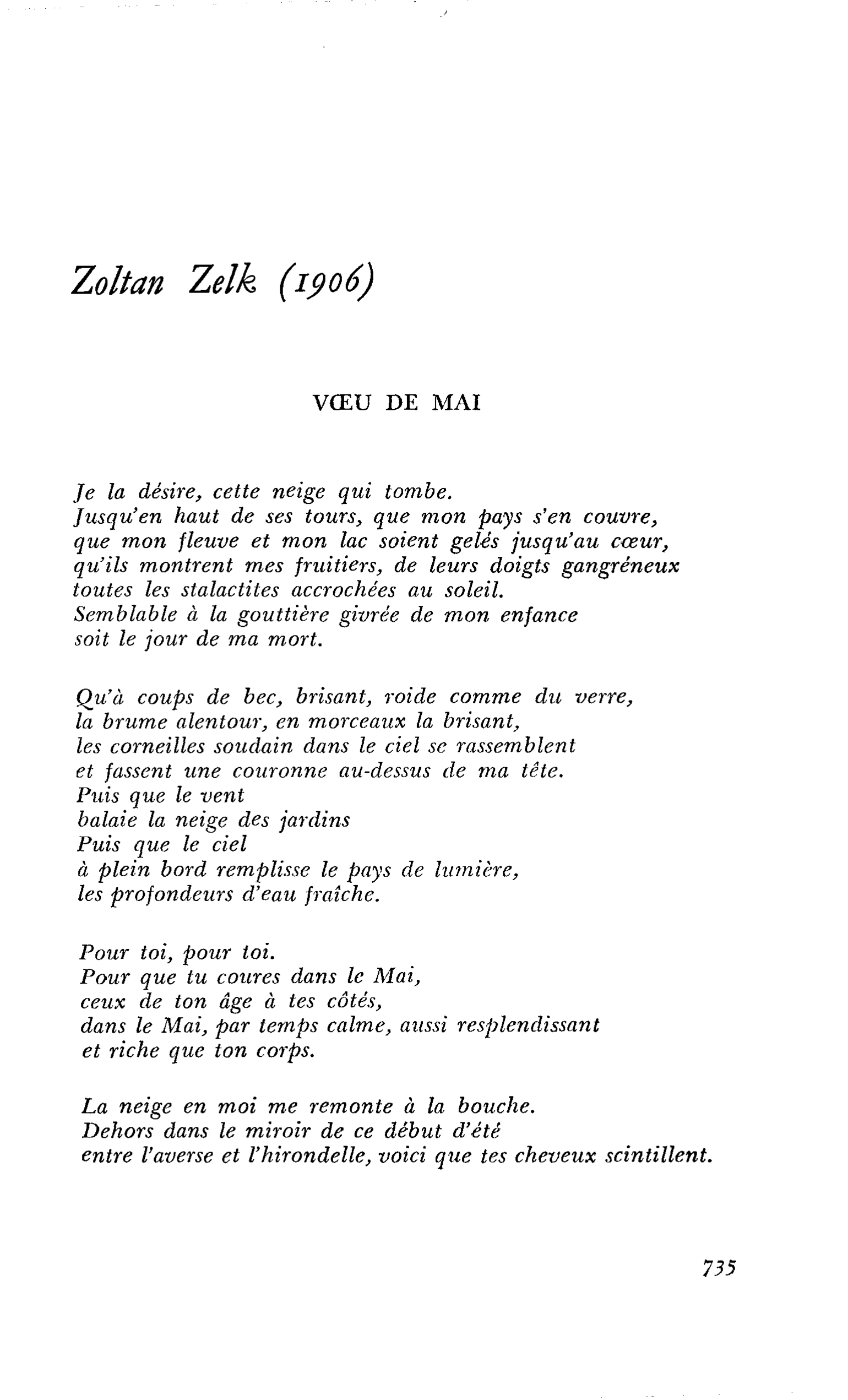 Zoltan Zelk (1906)

VŒU DE MAI

Je la désire, cette neige qui tombe.
Jusqu'en haut de ses tours, que mon pays s'en couvre,
que mon fleuve et mon lac soient gelés jusqu'au cœur,
qu'ils montrent mes fruitiers, de leurs doigts gangréneux
toutes les stalactites accrochées au soleil.
Semblable à la gouttière givrée de mon enfance
soit le jour de ma mort.

Qu'à coups de bec, brisant, roide comme du verre,
la brume alentour, en morceaux la brisant,
les corneilles soudain dans le ciel se rassemblent
et fassent une couronne au-dessus de ma tête.
Puis que le vent
balaie la neige des jardins
Puis que le ciel
à plein bord remplisse le pays de lumière,
les profondeurs d'eau fraîche.

Pour toi, pour toi.
Pour que tu coures dans le Mai,
ceux de ton âge à tes côtés,
dans le Mai, par temps calme, aussi resplendissant
et riche que ton corps.

La neige en moi me remonte à la bouche.
Dehors dans le miroir de ce début d'été
entre l'averse et l'hirondelle, voici que tes cheveux scintillent.

735